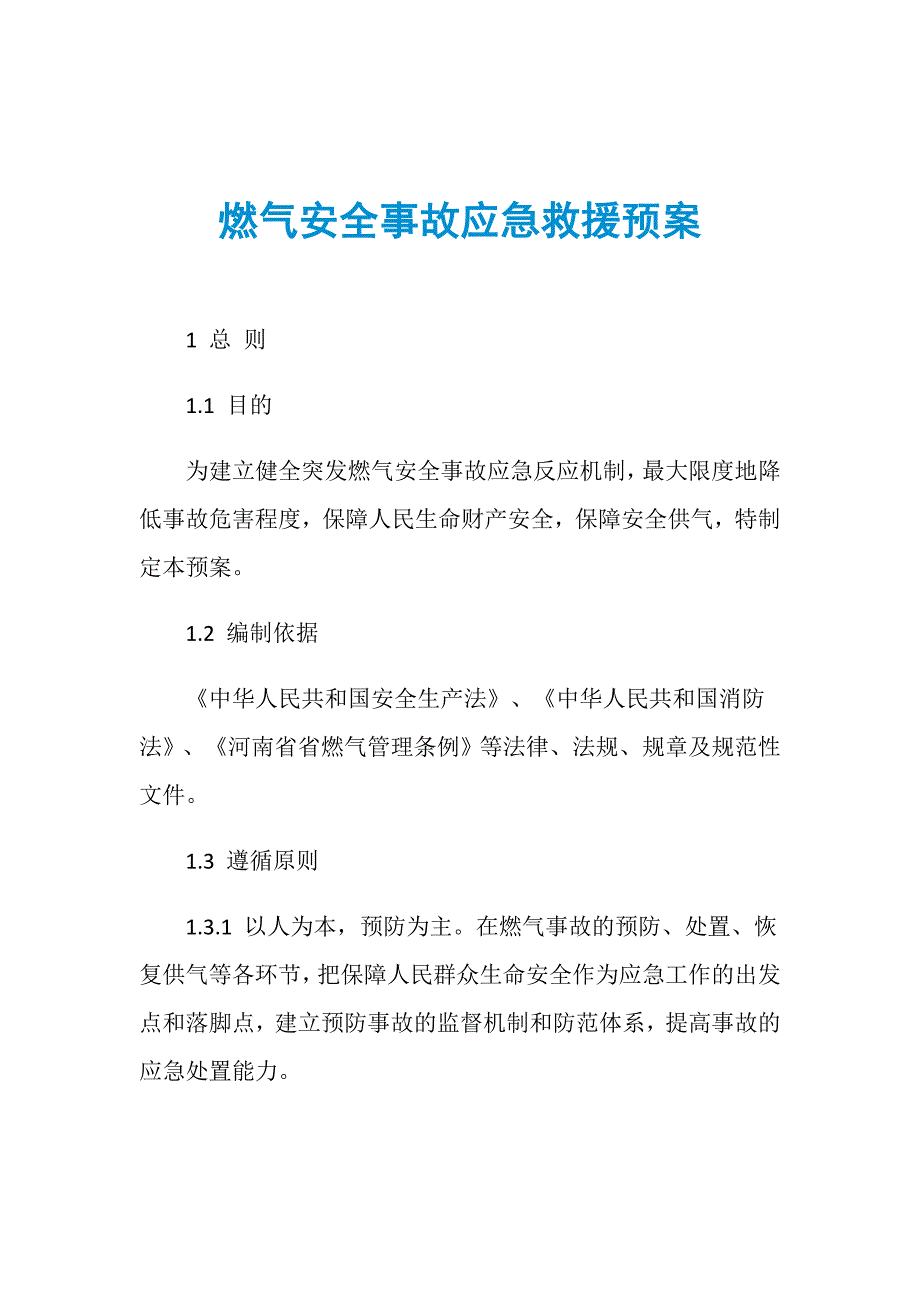 燃气安全事故应急救援预案

1 总 则

1.1 目的

为建立健全突发燃气安全事故应急反应机制，最大限度地降低事故危害程度，保障人民生命财产安全，保障安全供气，特制定本预案。

1.2 编制依据

《中华人民共和国安全生产法》、《中华人民共和国消防法》、《河南省省燃气管理条例》等法律、法规、规章及规范性文件。

1.3 遵循原则

1.3.1 以人为本，预防为主。在燃气事故的预防、处置、恢复供气等各环节，把保障人民群众生命安全作为应急工作的出发点和落脚点，建立预防事故的监督机制和防范体系，提高事故的应急处置能力。